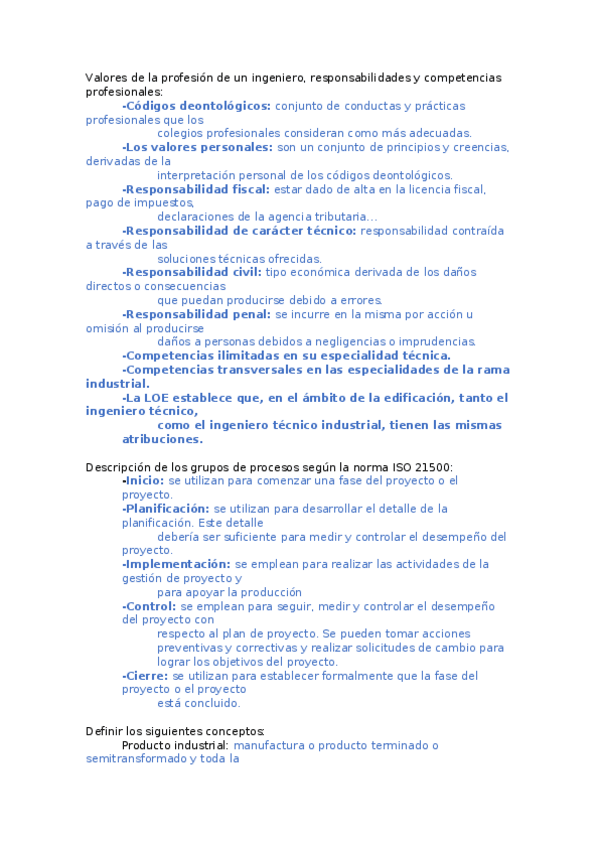 Valores de la profesión de un ingeniero, responsabilidades y competencias profesionales:

-Códigos deontológicos: conjunto de conductas y prácticas profesionales que los colegios profesionales consideran como más adecuadas.

-Los valores personales: son un conjunto de principios y creencias, derivadas de la interpretación personal de los códigos deontológicos.

-Responsabilidad fiscal: estar dado de alta en la licencia fiscal, pago de impuestos, declaraciones de la agencia tributaria...

-Responsabilidad de carácter técnico: responsabilidad contraída a través de las soluciones técnicas ofrecidas.

-Responsabilidad civil: tipo económica derivada de los daños directos o consecuencias que puedan producirse debido a errores.

-Responsabilidad penal: se incurre en la misma por acción u omisión al producirse daños a personas debidos a negligencias o imprudencias.

-Competencias ilimitadas en su especialidad técnica.

-Competencias transversales en las especialidades de la rama industrial.

-La LOE establece que, en el ámbito de la edificación, tanto el ingeniero técnico, como el ingeniero técnico industrial, tienen las mismas atribuciones.

Descripción de los grupos de procesos según la norma ISO 21500:

-Inicio: se utilizan para comenzar una fase del proyecto o el proyecto.

-Planificación: se utilizan para desarrollar el detalle de la planificación. Este detalle debería ser suficiente para medir y controlar el desempeño del proyecto.

-Implementación: se emplean para realizar las actividades de la gestión de proyecto y para apoyar la producción

-Control: se emplean para seguir, medir y controlar el desempeño del proyecto con respecto al plan de proyecto. Se pueden tomar acciones preventivas y correctivas y realizar solicitudes de cambio para lograr los objetivos del proyecto.

-Cierre: se utilizan para establecer formalmente que la fase del proyecto o el proyecto está concluido.

Definir los siguientes conceptos:

Producto industrial: manufactura o producto terminado o semitransformado y toda la